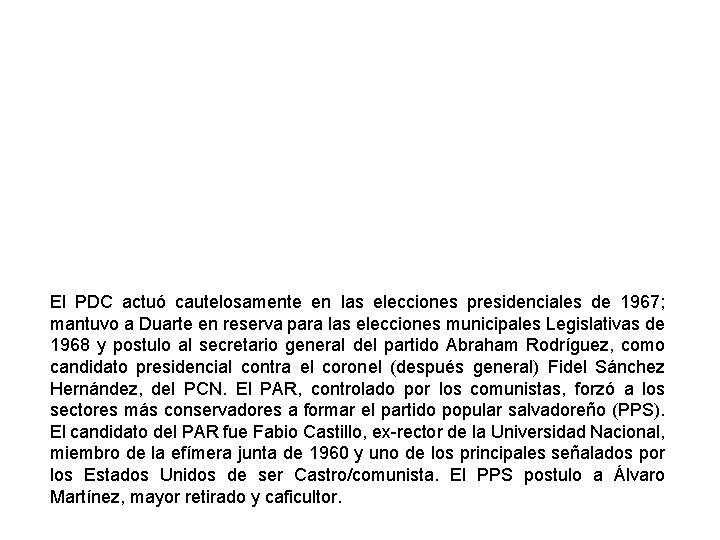 El PDC actuó cautelosamente en las elecciones presidenciales de 1967; mantuvo a Duarte en reserva para las elecciones municipales Legislativas de 1968 y postulo al secretario general del partido Abraham Rodríguez, como candidato presidencial contra el coronel (después general) Fidel Sánchez Hernández, del PCN. El PAR, controlado por los comunistas, forzó a los sectores más conservadores a formar el partido popular salvadoreño (PPS). El candidato del PAR fue Fabio Castillo, ex-rector de la Universidad Nacional, miembro de la efímera junta de 1960 y uno de los principales señalados por los Estados Unidos de ser Castro/comunista. El PPS postulo a Álvaro Martínez, mayor retirado y caficultor.